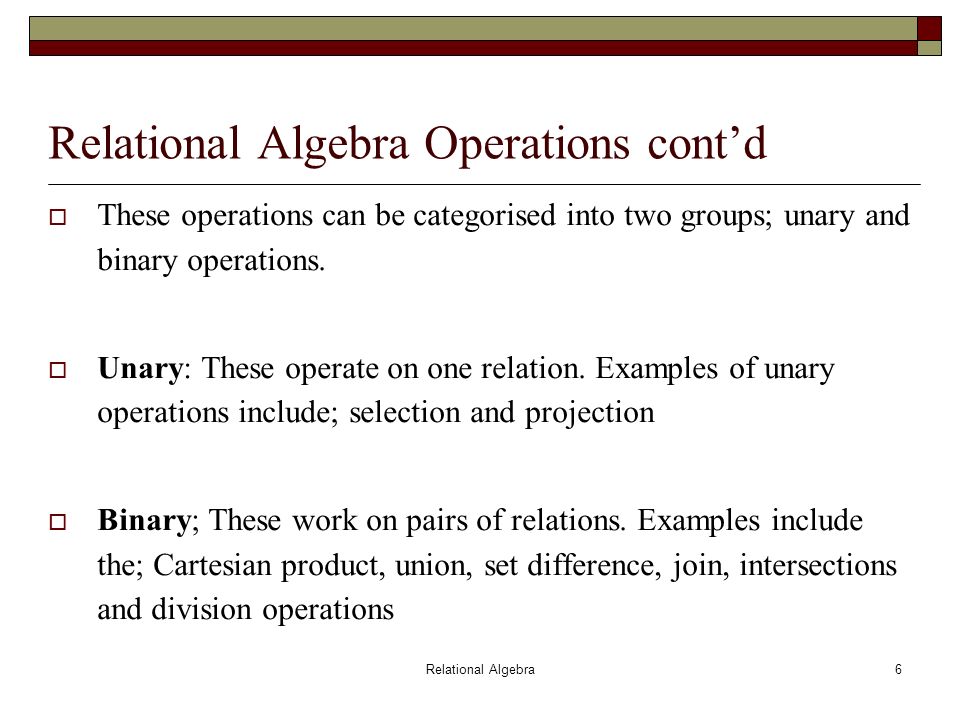 Relational Algebra Operations cont’d

These operations can be categorised into two groups; unary and binary operations.

Unary: These operate on one relation. Examples of unary operations include; selection and projection

Binary; These work on pairs of relations. Examples include the; Cartesian product, union, set difference, join, intersections and division operations

Relational Algebra

6